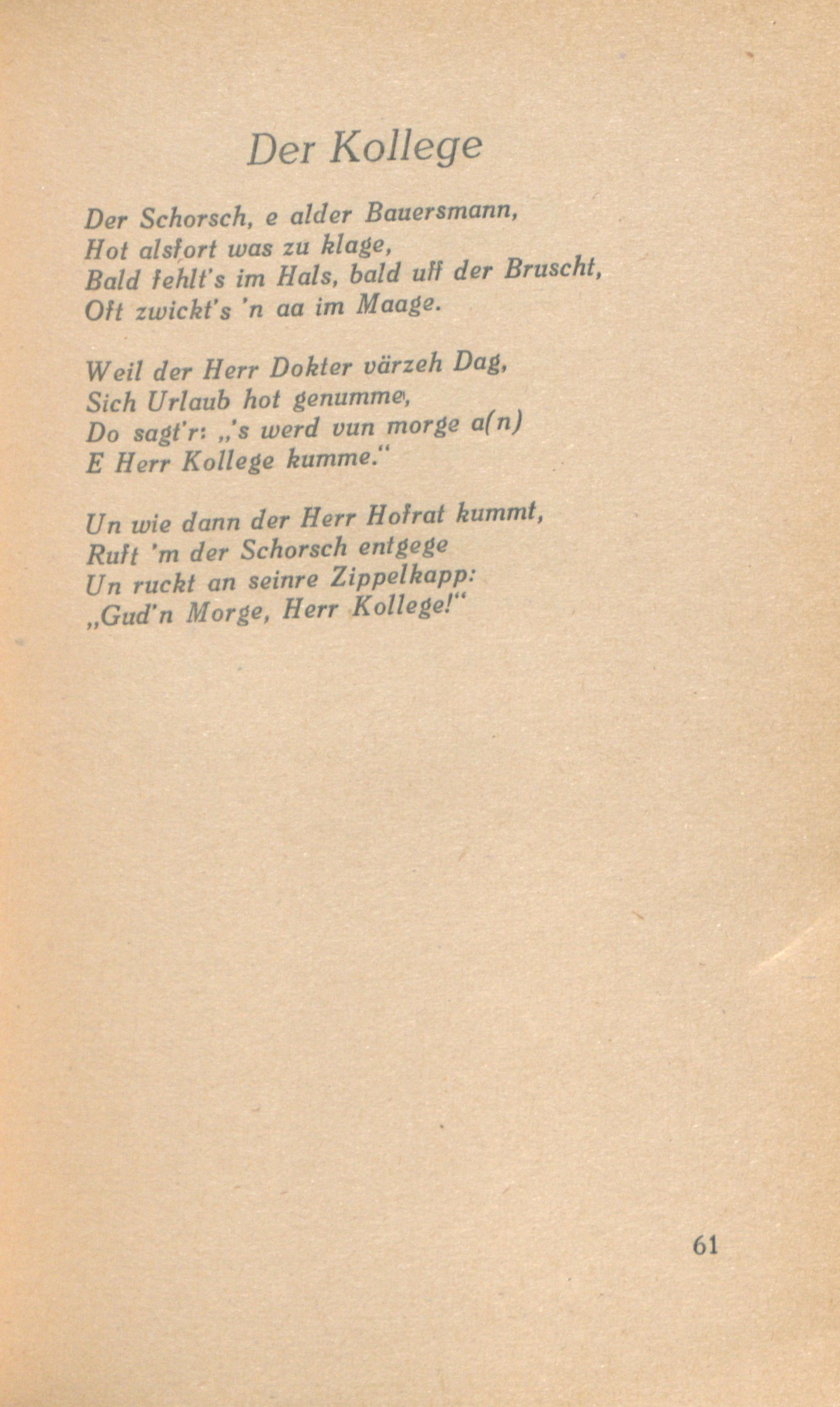 Der Kollege

Der Schorsch, e alder Bauersmann,
Hot alsfort was zu klage,
Bald fehlt's im Hals, bald uff der Bruscht,
Oft zwickt's 'n aa im Maage.

Weil der Herr Dokter värzeh Dag,
Sich Urlaub hot genumme,
Do sagt'r: „'s werd vun morge a(n)
E Herr Kollege kumme."

Un wie dann der Herr Hofrat kummt,
Ruft 'm der Schorsch entgege
Un ruckt an seinre Zippelkapp:
„Gud'n Morge, Herr Kollege!"

61